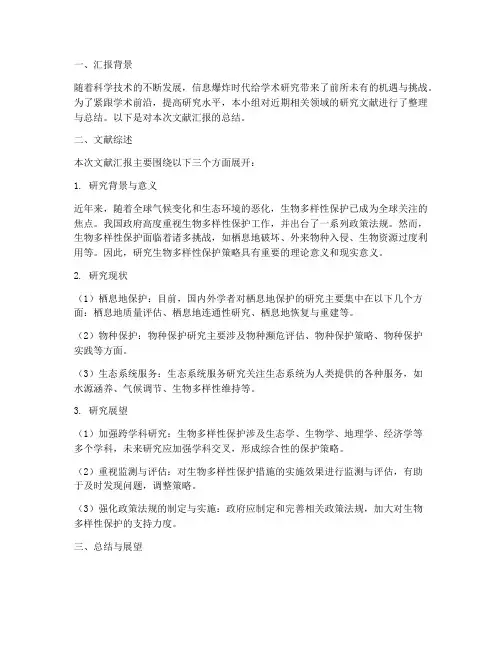 一、汇报背景

随着科学技术的不断发展，信息爆炸时代给学术研究带来了前所未有的机遇与挑战。为了紧跟学术前沿，提高研究水平，本小组对近期相关领域的研究文献进行了整理与总结。以下是对本次文献汇报的总结。

二、文献综述

本次文献汇报主要围绕以下三个方面展开：

1. 研究背景与意义

近年来，随着全球气候变化和生态环境的恶化，生物多样性保护已成为全球关注的焦点。我国政府高度重视生物多样性保护工作，并出台了一系列政策法规。然而，生物多样性保护面临着诸多挑战，如栖息地破坏、外来物种入侵、生物资源过度利用等。因此，研究生物多样性保护策略具有重要的理论意义和现实意义。

2. 研究现状

（1）栖息地保护：目前，国内外学者对栖息地保护的研究主要集中在以下几个方面：栖息地质量评估、栖息地连通性研究、栖息地恢复与重建等。

（2）物种保护：物种保护研究主要涉及物种濒危评估、物种保护策略、物种保护实践等方面。

（3）生态系统服务：生态系统服务研究关注生态系统为人类提供的各种服务，如水源涵养、气候调节、生物多样性维持等。

3. 研究展望

（1）加强跨学科研究：生物多样性保护涉及生态学、生物学、地理学、经济学等多个学科，未来研究应加强学科交叉，形成综合性的保护策略。

（2）重视监测与评估：对生物多样性保护措施的实施效果进行监测与评估，有助于及时发现问题，调整策略。

（3）强化政策法规的制定与实施：政府应制定和完善相关政策法规，加大对生物多样性保护的支持力度。

三、总结与展望